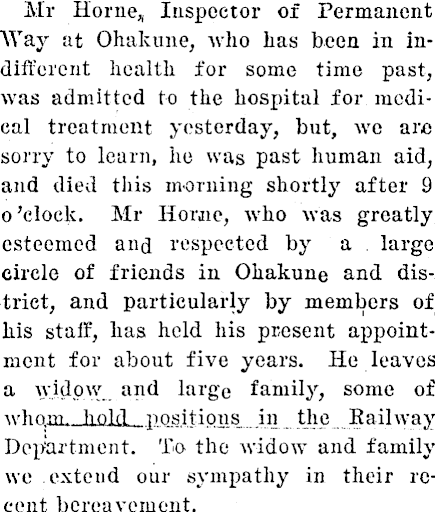 Mr Horne, Inspector of Permanent Way at Ohakune, who has been in indifferent health for some time past, was admitted to the hospital for medical treatment yesterday, but, we are sorry to learn, he was past human aid, and died this morning shortly after 9 o'clock. Mr Horne, who was greatly esteemed and respected by a large circle of friends in Ohakune and district, and particularly by members of his staff, has held his present appointment for about five years. He leaves a widow and large family, some of whom hold positions in the Railway Department. To the widow and family we extend our sympathy in their recent bereavement.